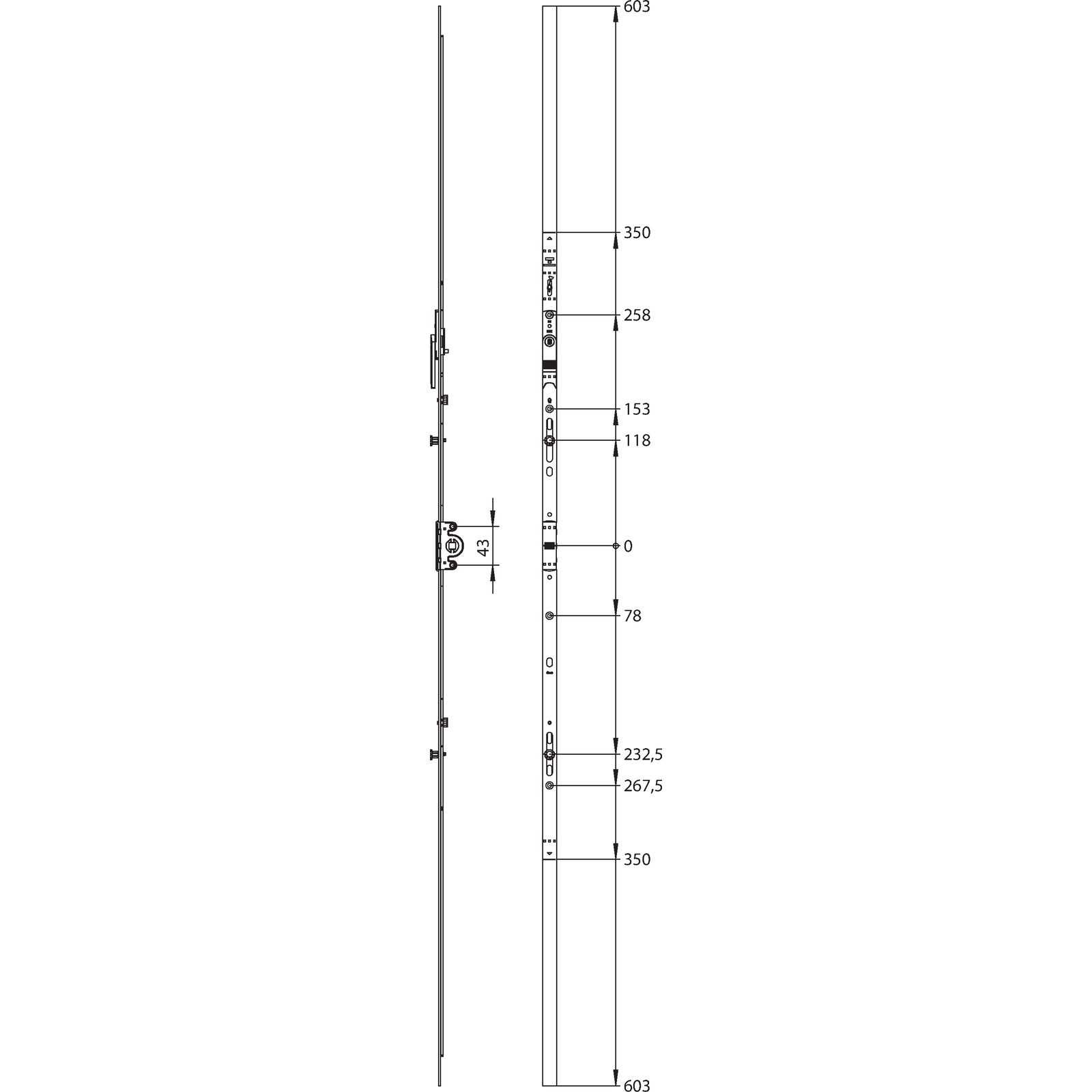 43

603

350

258

153

118

0

78

232,5

267,5

350

603